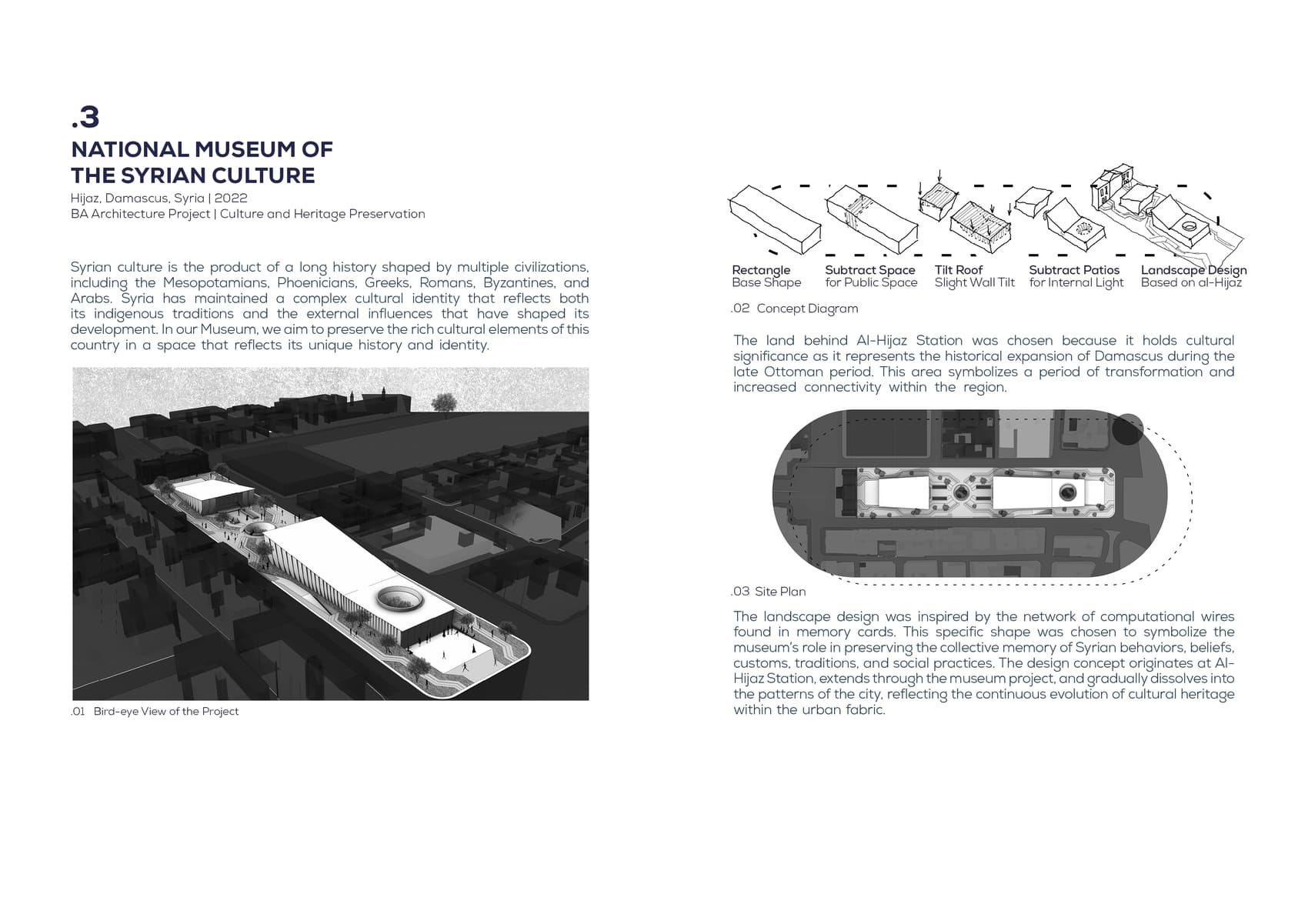 .3
NATIONAL MUSEUM OF
THE SYRIAN CULTURE
Hijaz, Damascus, Syria | 2022
BA Architecture Project | Culture and Heritage Preservation

Syrian culture is the product of a long history shaped by multiple civilizations, including the Mesopotamians, Phoenicians, Greeks, Romans, Byzantines, and Arabs. Syria has maintained a complex cultural identity that reflects both its indigenous traditions and the external influences that have shaped its development. In our Museum, we aim to preserve the rich cultural elements of this country in a space that reflects its unique history and identity.

.01 Bird-eye View of the Project

Rectangle
Base Shape

Subtract Space
for Public Space

Tilt Roof
Slight Wall Tilt

Subtract Patios
for Internal Light

Landscape Design
Based on al-Hijaz

.02 Concept Diagram

The land behind Al-Hijaz Station was chosen because it holds cultural significance as it represents the historical expansion of Damascus during the late Ottoman period. This area symbolizes a period of transformation and increased connectivity within the region.

.03 Site Plan

The landscape design was inspired by the network of computational wires found in memory cards. This specific shape was chosen to symbolize the museum's role in preserving the collective memory of Syrian behaviors, beliefs, customs, traditions, and social practices. The design concept originates at Al-Hijaz Station, extends through the museum project, and gradually dissolves into the patterns of the city, reflecting the continuous evolution of cultural heritage within the urban fabric.